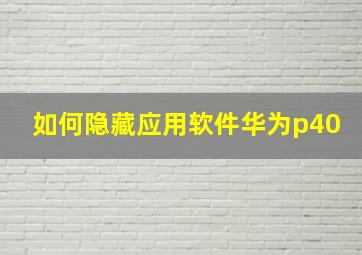 如何隐藏应用软件华为p40